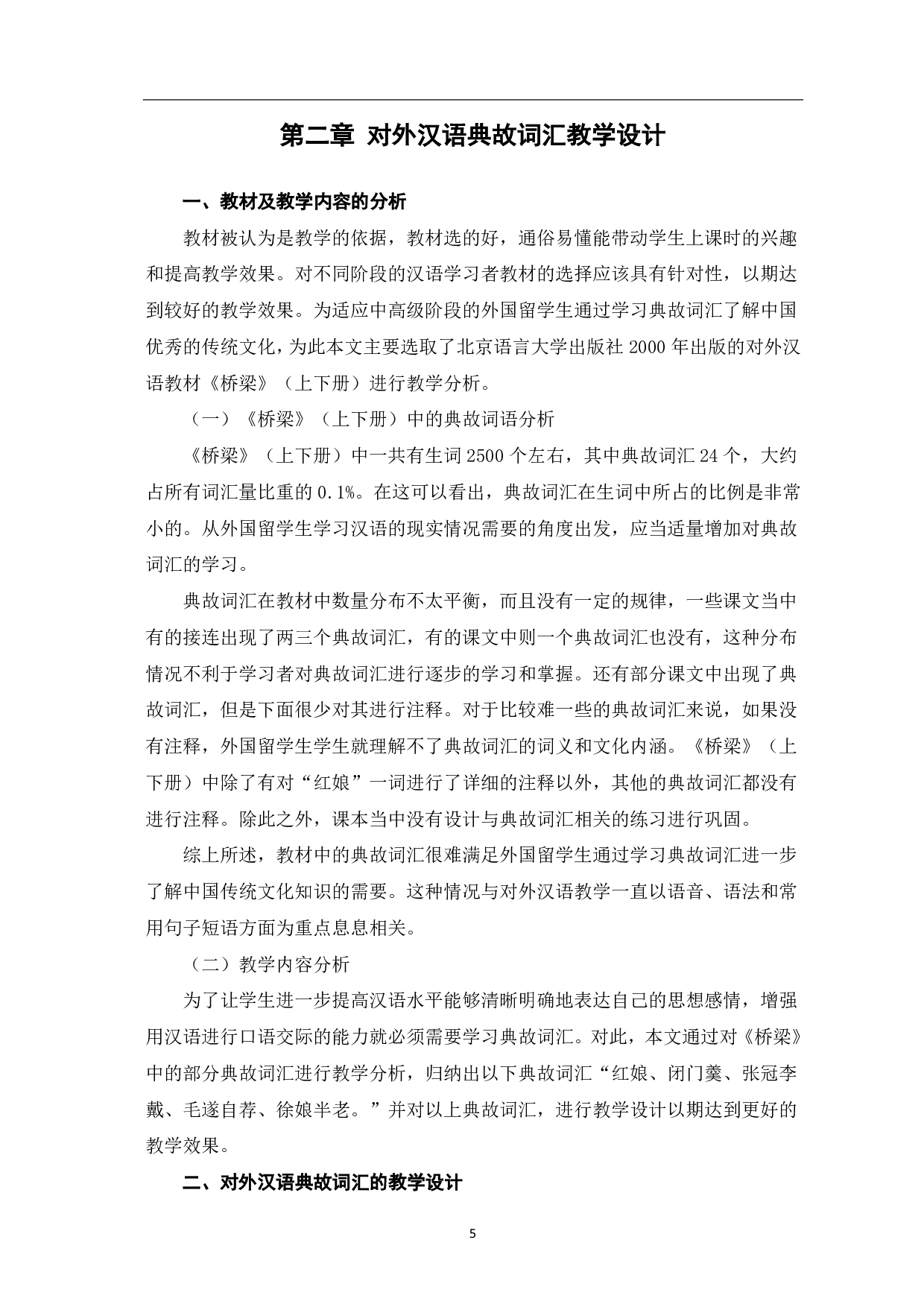 第二章 对外汉语典故词汇教学设计

一、教材及教学内容的分析

教材被认为是教学的依据，教材选的好，通俗易懂能带动学生上课时的兴趣和提高教学效果。对不同阶段的汉语学习者教材的选择应该具有针对性，以期达到较好的教学效果。为适应中高级阶段的外国留学生通过学习典故词汇了解中国优秀的传统文化，为此本文主要选取了北京语言大学出版社 2000 年出版的对外汉语教材《桥梁》（上下册）进行教学分析。

（一）《桥梁》（上下册）中的典故词语分析

《桥梁》（上下册）中一共有生词 2500 个左右，其中典故词汇 24 个，大约占所有词汇量比重的 0.1%。在这可以看出，典故词汇在生词中所占的比例是非常小的。从外国留学生学习汉语的现实情况需要的角度出发，应当适量增加对典故词汇的学习。

典故词汇在教材中数量分布不太平衡，而且没有一定的规律，一些课文当中有的接连出现了两三个典故词汇，有的课文中则一个典故词汇也没有，这种分布情况不利于学习者对典故词汇进行逐步的学习和掌握。还有部分课文中出现了典故词汇，但是下面很少对其进行注释。对于比较难一些的典故词汇来说，如果没有注释，外国留学生学生就理解不了典故词汇的词义和文化内涵。《桥梁》（上下册）中除了有对“红娘”一词进行了详细的注释以外，其他的典故词汇都没有进行注释。除此之外，课本当中没有设计与典故词汇相关的练习进行巩固。

综上所述，教材中的典故词汇很难满足外国留学生通过学习典故词汇进一步了解中国传统文化知识的需要。这种情况与对外汉语教学一直以语音、语法和常用句子短语方面为重点息息相关。

（二）教学内容分析

为了让学生进一步提高汉语水平能够清晰明确地表达自己的思想感情，增强用汉语进行口语交际的能力就必须需要学习典故词汇。对此，本文通过对《桥梁》中的部分典故词汇进行教学分析，归纳出以下典故词汇“红娘、闭门羹、张冠李戴、毛遂自荐、徐娘半老。”并对以上典故词汇，进行教学设计以期达到更好的教学效果。

二、对外汉语典故词汇的教学设计

5